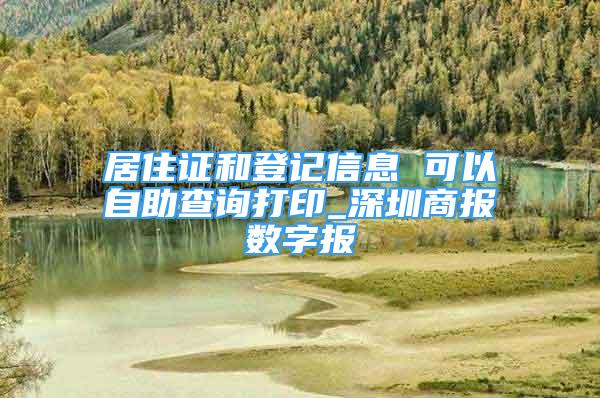 居住证和登记信息 可以自助查询打印_深圳商报数字报